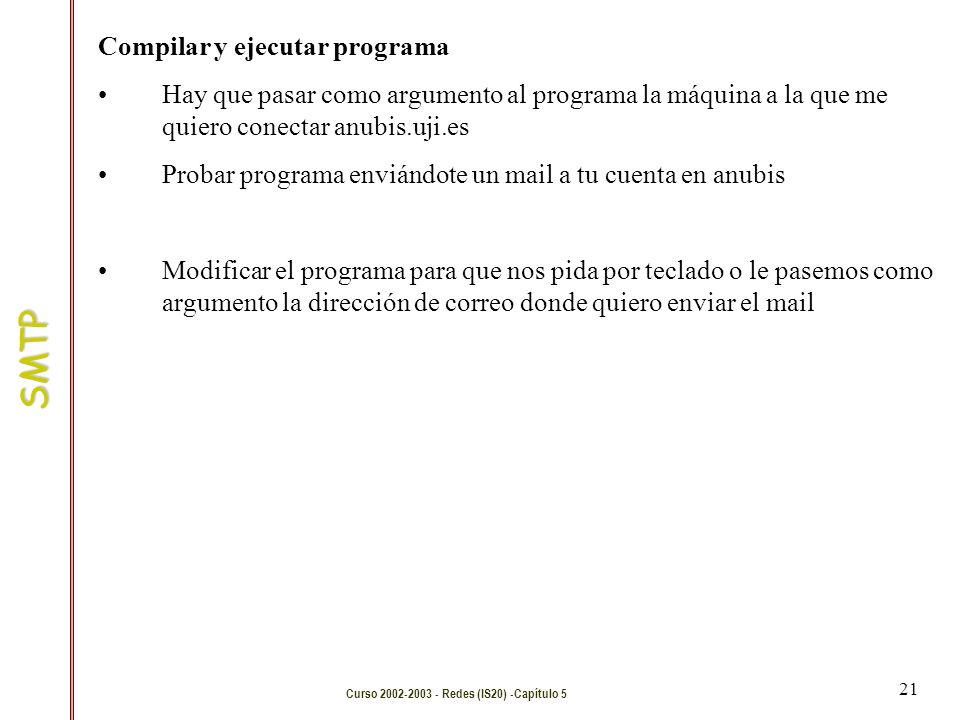 SMTP

Compilar y ejecutar programa

• Hay que pasar como argumento al programa la máquina a la que me quiero conectar anubis.uji.es

• Probar programa enviándote un mail a tu cuenta en anubis

• Modificar el programa para que nos pida por teclado o le pasemos como argumento la dirección de correo donde quiero enviar el mail

Curso 2002-2003 - Redes (IS20) -Capítulo 5

21